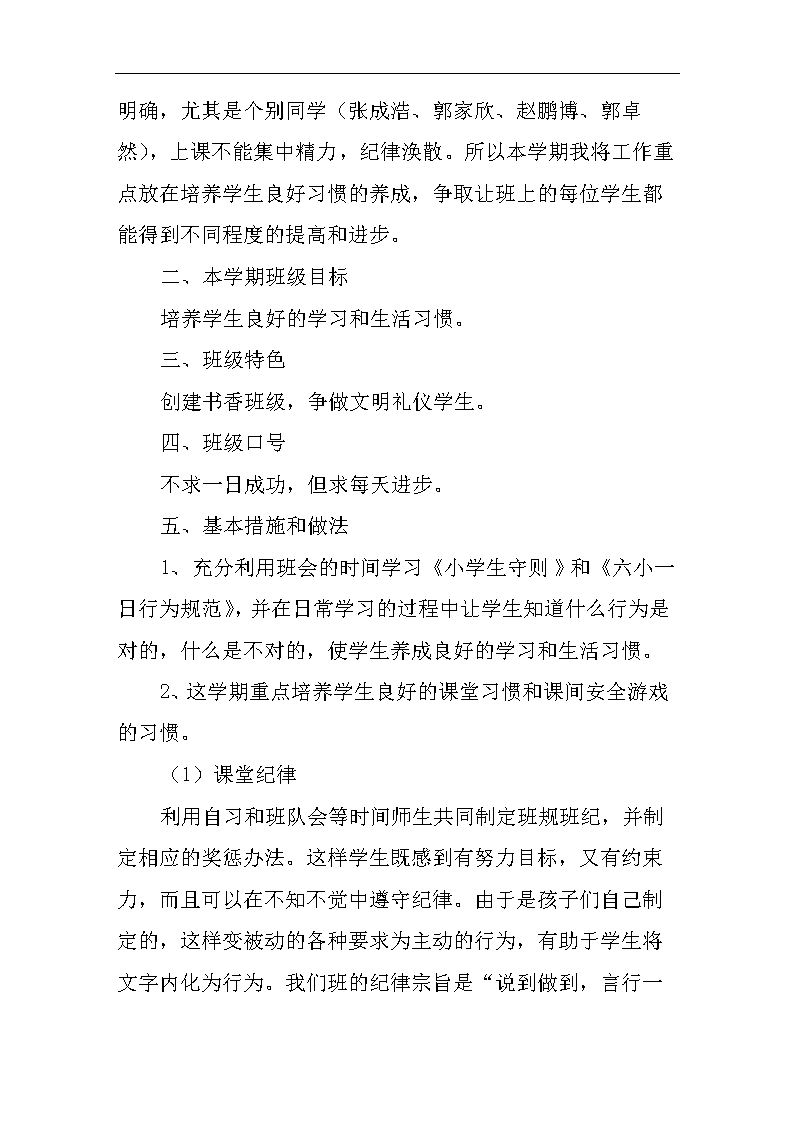 明确，尤其是个别同学（张成浩、郭家欣、赵鹏博、郭卓然），上课不能集中精力，纪律涣散。所以本学期我将工作重点放在培养学生良好习惯的养成，争取让班上的每位学生都能得到不同程度的提高和进步。

二、本学期班级目标

培养学生良好的学习和生活习惯。

三、班级特色

创建书香班级，争做文明礼仪学生。

四、班级口号

不求一日成功，但求每天进步。

五、基本措施和做法

1、充分利用班会的时间学习《小学生守则》和《六小一日行为规范》，并在日常学习的过程中让学生知道什么行为是对的，什么是不对的，使学生养成良好的学习和生活习惯。

2、这学期重点培养学生良好的课堂习惯和课间安全游戏的习惯。

（1）课堂纪律

利用自习和班队会等时间师生共同制定班规班纪，并制定相应的奖惩办法。这样学生既感到有努力目标，又有约束力，而且可以在不知不觉中遵守纪律。由于是孩子们自己制定的，这样变被动的各种要求为主动的行为，有助于学生将文字内化为行为。我们班的纪律宗旨是“说到做到，言行一